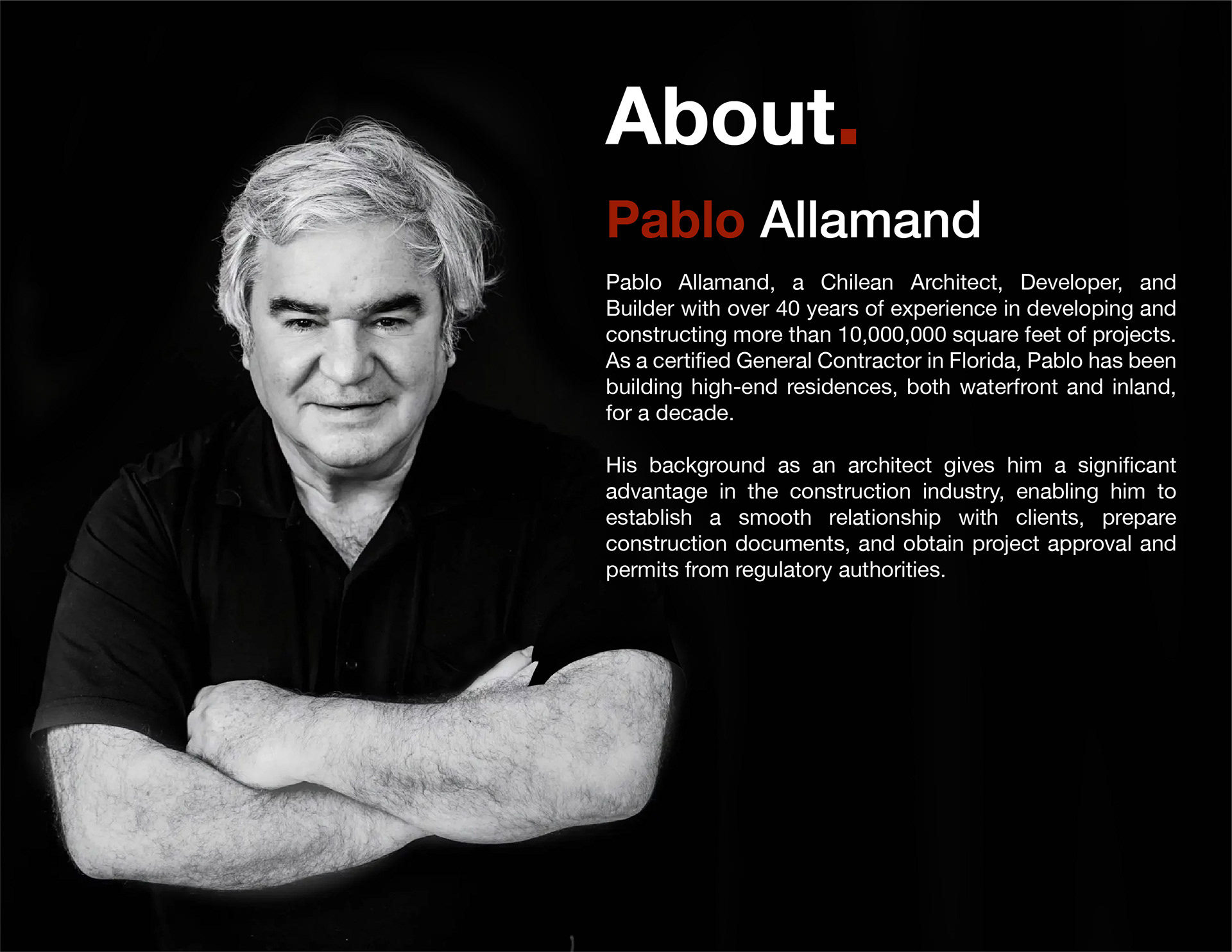 About.

Pablo Allamand

Pablo Allamand, a Chilean Architect, Developer, and Builder with over 40 years of experience in developing and constructing more than 10,000,000 square feet of projects. As a certified General Contractor in Florida, Pablo has been building high-end residences, both waterfront and inland, for a decade.

His background as an architect gives him a significant advantage in the construction industry, enabling him to establish a smooth relationship with clients, prepare construction documents, and obtain project approval and permits from regulatory authorities.